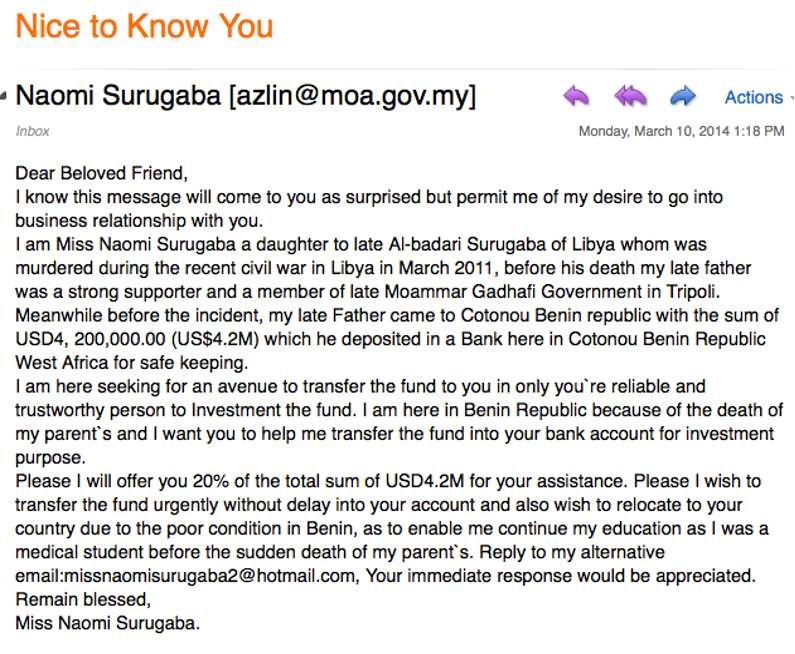 Nice to Know You

Naomi Surugaba [azlin@moa.gov.my]

Actions

Inbox

Monday, March 10, 2014 1:18 PM

Dear Beloved Friend,
I know this message will come to you as surprised but permit me of my desire to go into business relationship with you.
I am Miss Naomi Surugaba a daughter to late Al-badari Surugaba of Libya whom was murdered during the recent civil war in Libya in March 2011, before his death my late father was a strong supporter and a member of late Moammar Gadhafi Government in Tripoli. Meanwhile before the incident, my late Father came to Cotonou Benin republic with the sum of USD4, 200,000.00 (US$4.2M) which he deposited in a Bank here in Cotonou Benin Republic West Africa for safe keeping.
I am here seeking for an avenue to transfer the fund to you in only you`re reliable and trustworthy person to Investment the fund. I am here in Benin Republic because of the death of my parent`s and I want you to help me transfer the fund into your bank account for investment purpose.
Please I will offer you 20% of the total sum of USD4.2M for your assistance. Please I wish to transfer the fund urgently without delay into your account and also wish to relocate to your country due to the poor condition in Benin, as to enable me continue my education as I was a medical student before the sudden death of my parent`s. Reply to my alternative email:missnaomisurugaba2@hotmail.com, Your immediate response would be appreciated.
Remain blessed,
Miss Naomi Surugaba.